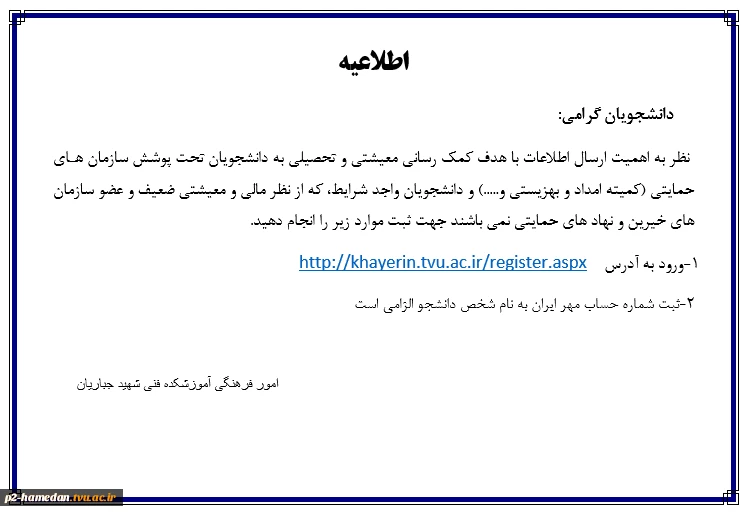 اطلاعیه

دانشجویان گرامی:

نظر به اهمیت ارسال اطلاعات با هدف کمک رسانی معیشتی و تحصیلی به دانشجویان تحت پوشش سازمان هـای حمایتی (کمیته امداد و بهزیستی و.....) و دانشجویان واجد شرایط، که از نظر مالی و معیشتی ضعیف و عضو سازمان های خیرین و نهاد های حمایتی نمی باشند جهت ثبت موارد زیر را انجام دهید.

۱-ورود به آدرس http://khayerin.tvu.ac.ir/register.aspx

۲-ثبت شماره حساب مهر ایران به نام شخص دانشجو الزامی است

امور فرهنگی آموزشکده فنی شهید جباریان

p2-hamedan.tvu.ac.ir